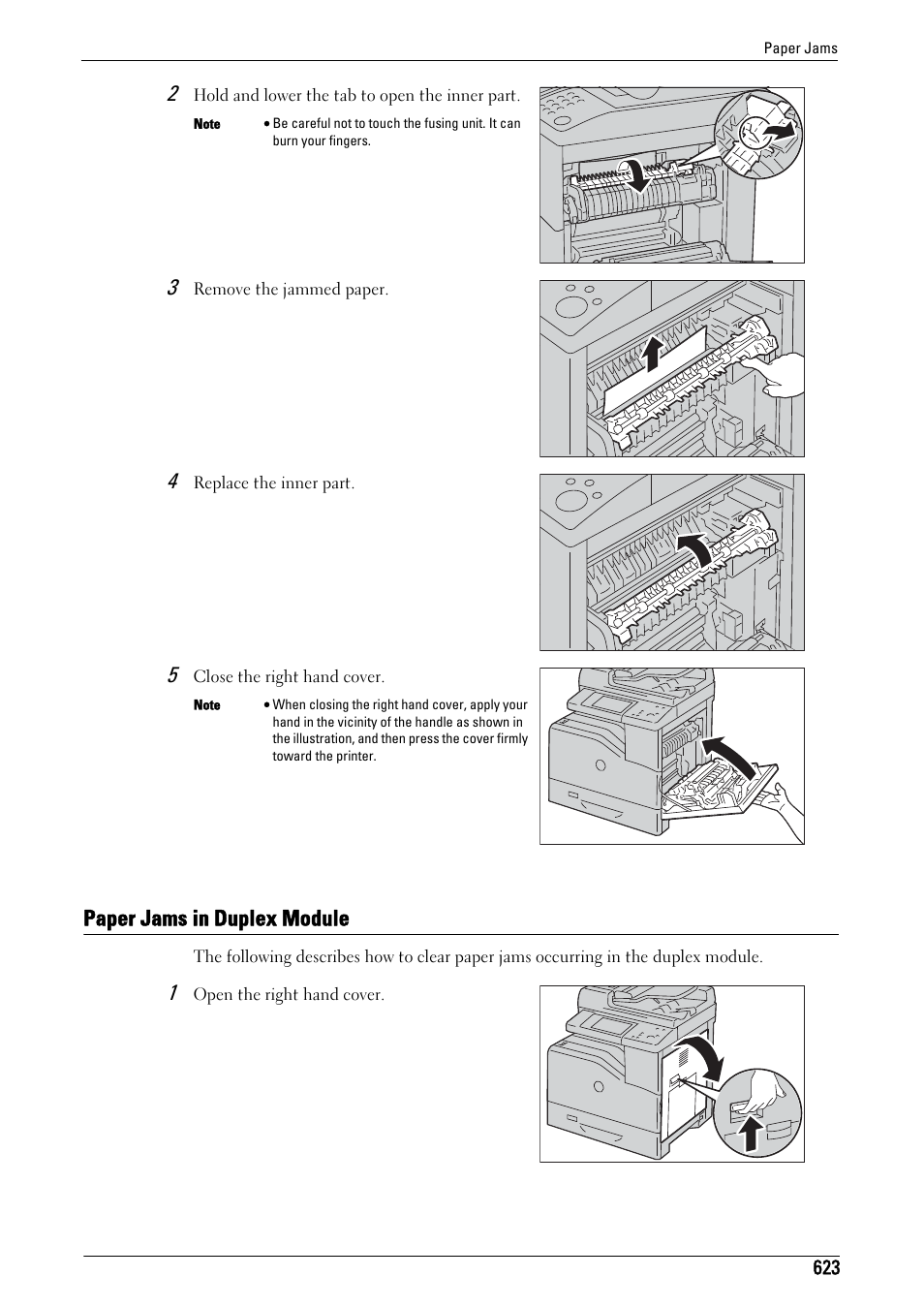 Paper Jams

2 Hold and lower the tab to open the inner part.

Note • Be careful not to touch the fusing unit. It can burn your fingers.

3 Remove the jammed paper.

4 Replace the inner part.

5 Close the right hand cover.

Note • When closing the right hand cover, apply your hand in the vicinity of the handle as shown in the illustration, and then press the cover firmly toward the printer.

Paper Jams in Duplex Module

The following describes how to clear paper jams occurring in the duplex module.

1 Open the right hand cover.

623